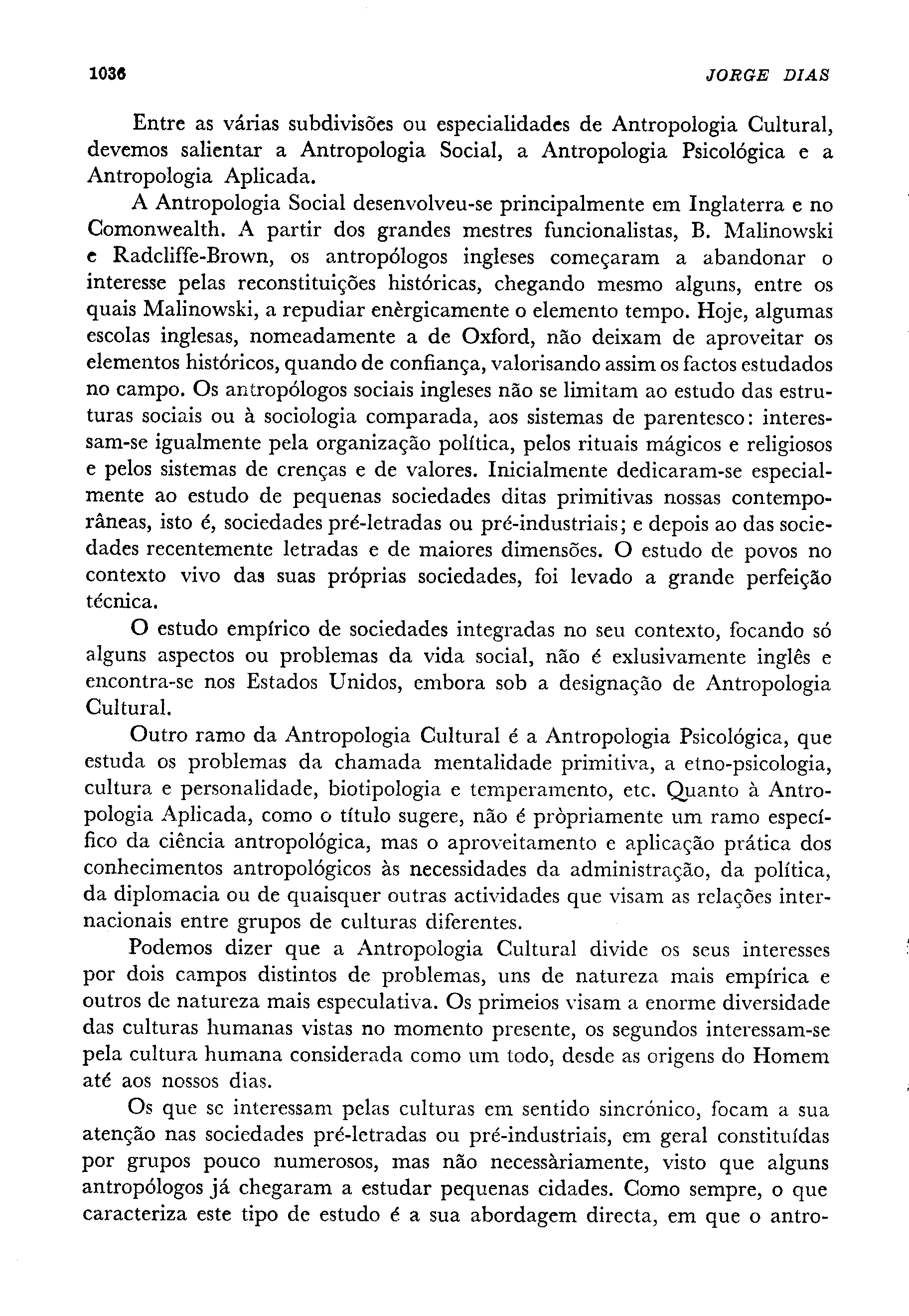 1036 JORGE DIAS

Entre as várias subdivisões ou especialidades de Antropologia Cultural, devemos salientar a Antropologia Social, a Antropologia Psicológica e a Antropologia Aplicada.

A Antropologia Social desenvolveu-se principalmente em Inglaterra e no Comonwealth. A partir dos grandes mestres funcionalistas, B. Malinowski e Radcliffe-Brown, os antropólogos ingleses começaram a abandonar o interesse pelas reconstituições históricas, chegando mesmo alguns, entre os quais Malinowski, a repudiar enèrgicamente o elemento tempo. Hoje, algumas escolas inglesas, nomeadamente a de Oxford, não deixam de aproveitar os elementos históricos, quando de confiança, valorisando assim os factos estudados no campo. Os antropólogos sociais ingleses não se limitam ao estudo das estruturas sociais ou à sociologia comparada, aos sistemas de parentesco: interessam-se igualmente pela organização política, pelos rituais mágicos e religiosos e pelos sistemas de crenças e de valores. Inicialmente dedicaram-se especialmente ao estudo de pequenas sociedades ditas primitivas nossas contemporâneas, isto é, sociedades pré-letradas ou pré-industriais; e depois ao das sociedades recentemente letradas e de maiores dimensões. O estudo de povos no contexto vivo das suas próprias sociedades, foi levado a grande perfeição técnica.

O estudo empírico de sociedades integradas no seu contexto, focando só alguns aspectos ou problemas da vida social, não é exlusivamente inglês e encontra-se nos Estados Unidos, embora sob a designação de Antropologia Cultural.

Outro ramo da Antropologia Cultural é a Antropologia Psicológica, que estuda os problemas da chamada mentalidade primitiva, a etno-psicologia, cultura e personalidade, biotipologia e temperamento, etc. Quanto à Antropologia Aplicada, como o título sugere, não é pròpriamente um ramo específico da ciência antropológica, mas o aproveitamento e aplicação prática dos conhecimentos antropológicos às necessidades da administração, da política, da diplomacia ou de quaisquer outras actividades que visam as relações internacionais entre grupos de culturas diferentes.

Podemos dizer que a Antropologia Cultural divide os seus interesses por dois campos distintos de problemas, uns de natureza mais empírica e outros de natureza mais especulativa. Os primeios visam a enorme diversidade das culturas humanas vistas no momento presente, os segundos interessam-se pela cultura humana considerada como um todo, desde as origens do Homem até aos nossos dias.

Os que se interessam pelas culturas em sentido sincrónico, focam a sua atenção nas sociedades pré-letradas ou pré-industriais, em geral constituídas por grupos pouco numerosos, mas não necessàriamente, visto que alguns antropólogos já chegaram a estudar pequenas cidades. Como sempre, o que caracteriza este tipo de estudo é a sua abordagem directa, em que o antro-